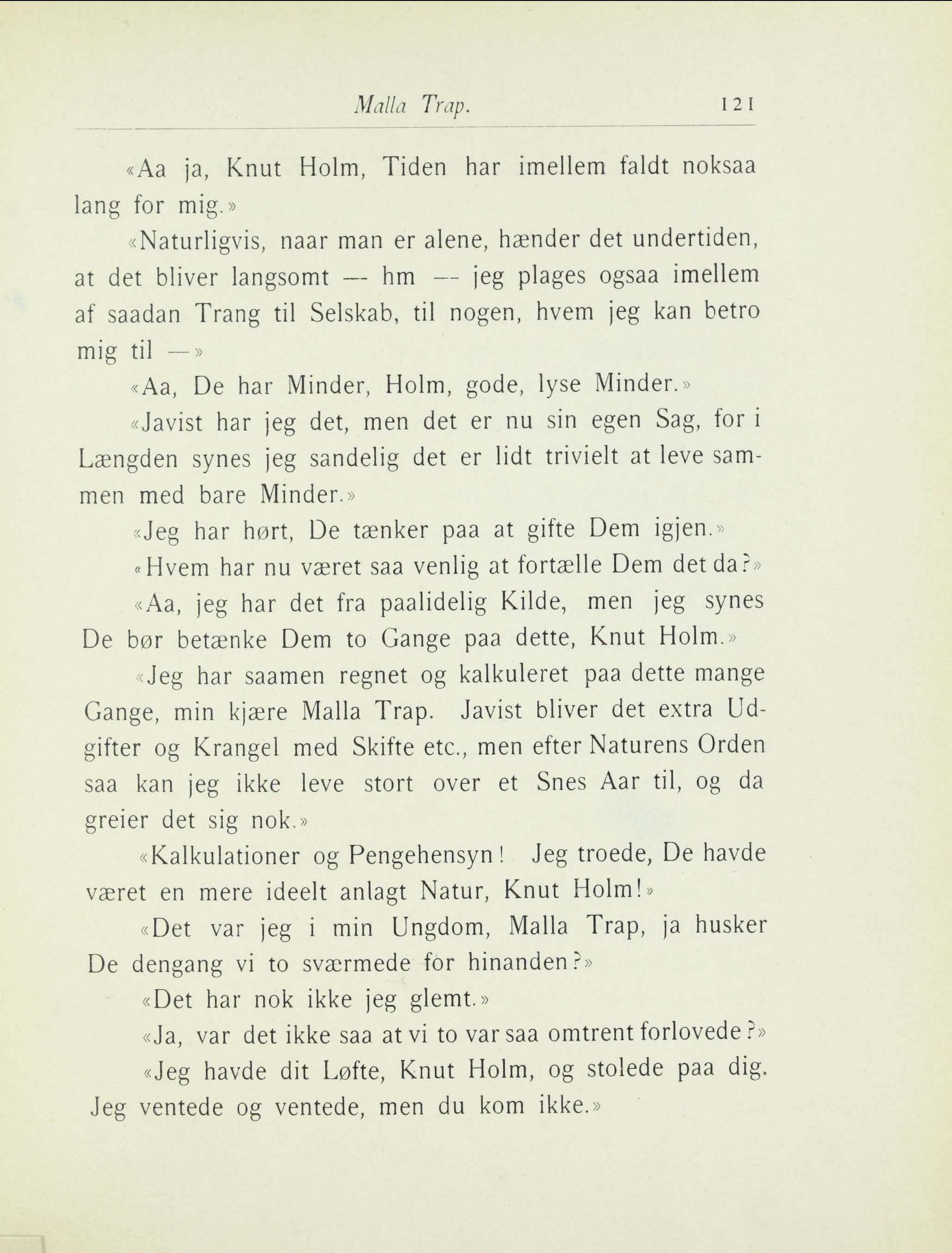 Malla Trap. 121

«Aa ja, Knut Holm, Tiden har imellem faldt noksaa lang for mig.»

«Naturligvis, naar man er alene, hænder det undertiden, at det bliver langsomt — hm — jeg plages ogsaa imellem af saadan Trang til Selskab, til nogen, hvem jeg kan betro mig til —»

«Aa, De har Minder, Holm, gode, lyse Minder.»

«Javist har jeg det, men det er nu sin egen Sag, for i Længden synes jeg sandelig det er lidt trivielt at leve sammen med bare Minder.»

«Jeg har hørt, De tænker paa at gifte Dem igjen.»

«Hvem har nu været saa venlig at fortælle Dem det da?»

«Aa, jeg har det fra paalidelig Kilde, men jeg synes De bør betænke Dem to Gange paa dette, Knut Holm.»

«Jeg har saamen regnet og kalkuleret paa dette mange Gange, min kjære Malla Trap. Javist bliver det extra Udgifter og Krangel med Skifte etc., men efter Naturens Orden saa kan jeg ikke leve stort over et Snes Aar til, og da greier det sig nok.»

«Kalkulationer og Pengehensyn! Jeg troede, De havde været en mere ideelt anlagt Natur, Knut Holm!»

«Det var jeg i min Ungdom, Malla Trap, ja husker De dengang vi to sværmede for hinanden?»

«Det har nok ikke jeg glemt.»

«Ja, var det ikke saa at vi to var saa omtrent forlovede?»

«Jeg havde dit Løfte, Knut Holm, og stolede paa dig. Jeg ventede og ventede, men du kom ikke.»